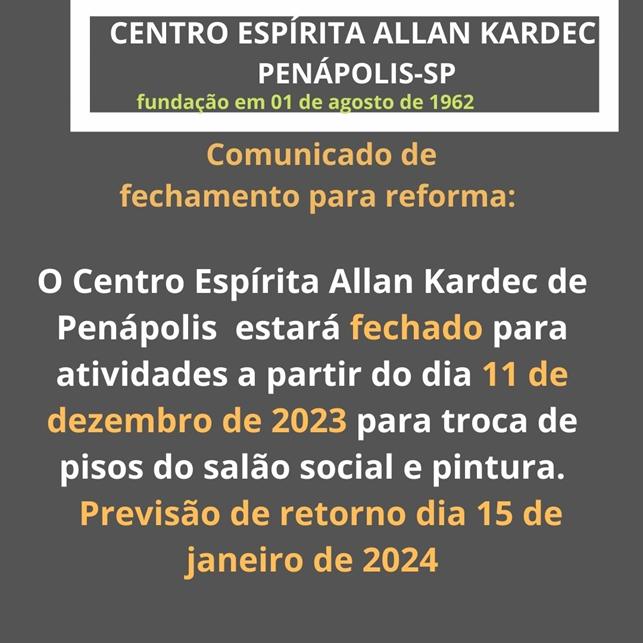 CENTRO ESPÍRITA ALLAN KARDEC
PENÁPOLIS-SP
fundação em 01 de agosto de 1962

Comunicado de fechamento para reforma:

O Centro Espírita Allan Kardec de Penápolis estará fechado para atividades a partir do dia 11 de dezembro de 2023 para troca de pisos do salão social e pintura.

Previsão de retorno dia 15 de janeiro de 2024